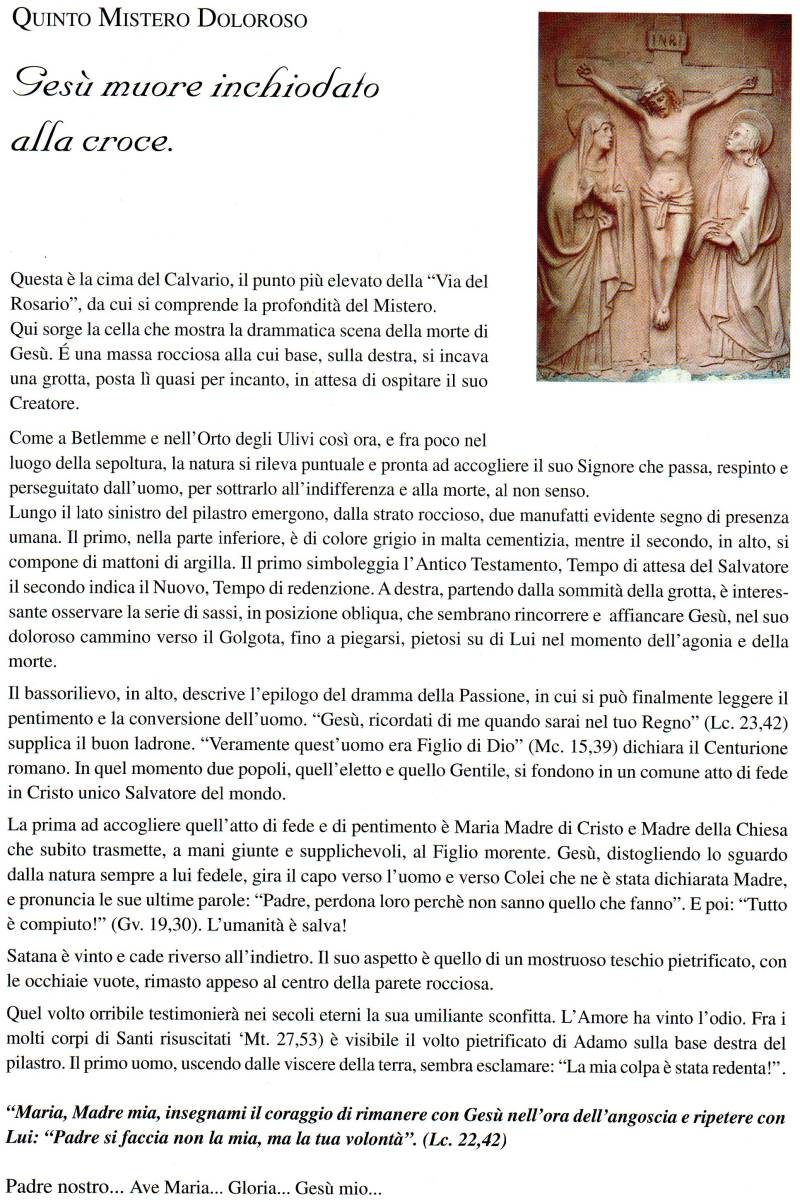 QUINTO MISTERO DOLOROSO

Gesù muore inchiodato alla croce.

INRI

Questa è la cima del Calvario, il punto più elevato della "Via del Rosario", da cui si comprende la profondità del Mistero.
Qui sorge la cella che mostra la drammatica scena della morte di Gesù. É una massa rocciosa alla cui base, sulla destra, si incava una grotta, posta lì quasi per incanto, in attesa di ospitare il suo Creatore.

Come a Betlemme e nell'Orto degli Ulivi così ora, e fra poco nel luogo della sepoltura, la natura si rileva puntuale e pronta ad accogliere il suo Signore che passa, respinto e perseguitato dall'uomo, per sottrarlo all'indifferenza e alla morte, al non senso.
Lungo il lato sinistro del pilastro emergono, dalla strato roccioso, due manufatti evidente segno di presenza umana. Il primo, nella parte inferiore, è di colore grigio in malta cementizia, mentre il secondo, in alto, si compone di mattoni di argilla. Il primo simboleggia l'Antico Testamento, Tempo di attesa del Salvatore il secondo indica il Nuovo, Tempo di redenzione. A destra, partendo dalla sommità della grotta, è interessante osservare la serie di sassi, in posizione obliqua, che sembrano rincorrere e affiancare Gesù, nel suo doloroso cammino verso il Golgota, fino a piegarsi, pietosi su di Lui nel momento dell'agonia e della morte.

Il bassorilievo, in alto, descrive l'epilogo del dramma della Passione, in cui si può finalmente leggere il pentimento e la conversione dell'uomo. "Gesù, ricordati di me quando sarai nel tuo Regno" (Lc. 23,42) supplica il buon ladrone. "Veramente quest'uomo era Figlio di Dio" (Mc. 15,39) dichiara il Centurione romano. In quel momento due popoli, quell'eletto e quello Gentile, si fondono in un comune atto di fede in Cristo unico Salvatore del mondo.

La prima ad accogliere quell'atto di fede e di pentimento è Maria Madre di Cristo e Madre della Chiesa che subito trasmette, a mani giunte e supplichevoli, al Figlio morente. Gesù, distogliendo lo sguardo dalla natura sempre a lui fedele, gira il capo verso l'uomo e verso Colei che ne è stata dichiarata Madre, e pronuncia le sue ultime parole: "Padre, perdona loro perchè non sanno quello che fanno". E poi: "Tutto è compiuto!" (Gv. 19,30). L'umanità è salva!

Satana è vinto e cade riverso all'indietro. Il suo aspetto è quello di un mostruoso teschio pietrificato, con le occhiaie vuote, rimasto appeso al centro della parete rocciosa.

Quel volto orribile testimonierà nei secoli eterni la sua umiliante sconfitta. L'Amore ha vinto l'odio. Fra i molti corpi di Santi risuscitati 'Mt. 27,53) è visibile il volto pietrificato di Adamo sulla base destra del pilastro. Il primo uomo, uscendo dalle viscere della terra, sembra esclamare: "La mia colpa è stata redenta!".

"Maria, Madre mia, insegnami il coraggio di rimanere con Gesù nell'ora dell'angoscia e ripetere con Lui: "Padre si faccia non la mia, ma la tua volontà". (Lc. 22,42)

Padre nostro... Ave Maria... Gloria... Gesù mio...